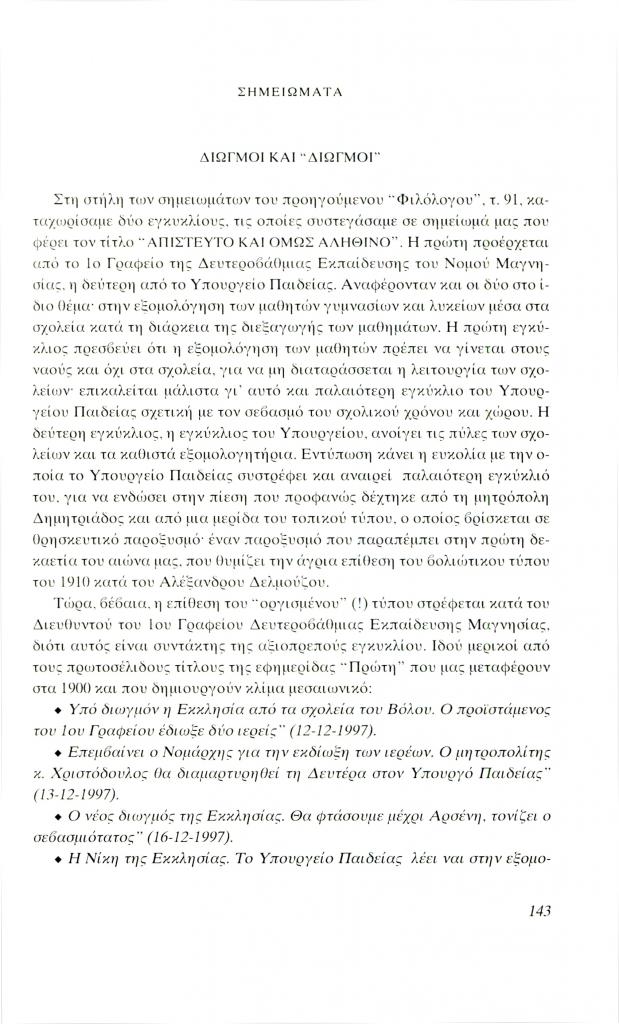 ΣΗΜΕΙΩΜΑΤΑ

ΔΙΩΓΜΟΙ ΚΑΙ "ΔΙΩΓΜΟΙ"

Στη στήλη των σημειωμάτων του προηγούμενου "Φιλόλογου", τ. 91, καταχωρίσαμε δύο εγκυκλίους, τις οποίες συστεγάσαμε σε σημείωμά μας που φέρει τον τίτλο "ΑΠΙΣΤΕΥΤΟ ΚΑΙ ΟΜΩΣ ΑΛΗΘΙΝΟ". Η πρώτη προέρχεται από το 1ο Γραφείο της Δευτεροβάθμιας Εκπαίδευσης του Νομού Μαγνησίας, η δεύτερη από το Υπουργείο Παιδείας. Αναφέρονταν και οι δύο στο ίδιο θέμα· στην εξομολόγηση των μαθητών γυμνασίων και λυκείων μέσα στα σχολεία κατά τη διάρκεια της διεξαγωγής των μαθημάτων. Η πρώτη εγκύκλιος πρεσβεύει ότι η εξομολόγηση των μαθητών πρέπει να γίνεται στους ναούς και όχι στα σχολεία, για να μη διαταράσσεται η λειτουργία των σχολείων· επικαλείται μάλιστα γι' αυτό και παλαιότερη εγκύκλιο του Υπουργείου Παιδείας σχετική με τον σεβασμό του σχολικού χρόνου και χώρου. Η δεύτερη εγκύκλιος, η εγκύκλιος του Υπουργείου, ανοίγει τις πύλες των σχολείων και τα καθιστά εξομολογητήρια. Εντύπωση κάνει η ευκολία με την οποία το Υπουργείο Παιδείας συστρέφει και αναιρεί παλαιότερη εγκύκλιό του, για να ενδώσει στην πίεση που προφανώς δέχτηκε από τη μητρόπολη Δημητριάδος και από μια μερίδα του τοπικού τύπου, ο οποίος βρίσκεται σε θρησκευτικό παροξυσμό· έναν παροξυσμό που παραπέμπει στην πρώτη δεκαετία του αιώνα μας, που θυμίζει την άγρια επίθεση του βολιώτικου τύπου του 1910 κατά του Αλέξανδρου Δελμούζου.

Τώρα, βέβαια, η επίθεση του "οργισμένου" (!) τύπου στρέφεται κατά του Διευθυντού του 1ου Γραφείου Δευτεροβάθμιας Εκπαίδευσης Μαγνησίας, διότι αυτός είναι συντάκτης της αξιοπρεπούς εγκυκλίου. Ιδού μερικοί από τους πρωτοσέλιδους τίτλους της εφημερίδας "Πρώτη" που μας μεταφέρουν στα 1900 και που δημιουργούν κλίμα μεσαιωνικό:

• Υπό διωγμόν η Εκκλησία από τα σχολεία του Βόλου. Ο προϊστάμενος του 1ου Γραφείου έδιωξε δύο ιερείς" (12-12-1997).

• Επεμβαίνει ο Νομάρχης για την εκδίωξη των ιερέων. Ο μητροπολίτης κ. Χριστόδουλος θα διαμαρτυρηθεί τη Δευτέρα στον Υπουργό Παιδείας" (13-12-1997).

• Ο νέος διωγμός της Εκκλησίας. Θα φτάσουμε μέχρι Αρσένη, τονίζει ο σεβασμιότατος" (16-12-1997).

• Η Νίκη της Εκκλησίας. Το Υπουργείο Παιδείας λέει ναι στην εξομο-

143